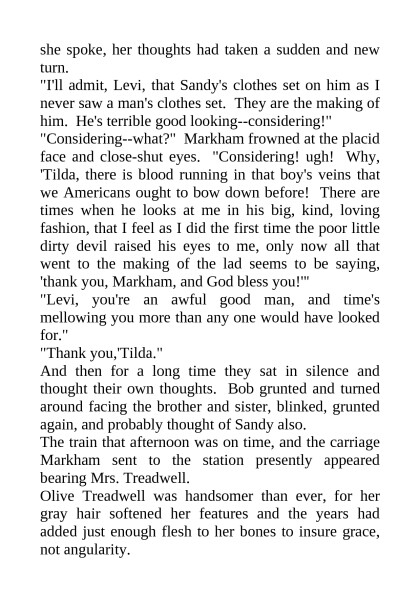 she spoke, her thoughts had taken a sudden and new turn.

"I'll admit, Levi, that Sandy's clothes set on him as I never saw a man's clothes set. They are the making of him. He's terrible good looking--considering!"

"Considering--what?" Markham frowned at the placid face and close-shut eyes. "Considering! ugh! Why, 'Tilda, there is blood running in that boy's veins that we Americans ought to bow down before! There are times when he looks at me in his big, kind, loving fashion, that I feel as I did the first time the poor little dirty devil raised his eyes to me, only now all that went to the making of the lad seems to be saying, 'thank you, Markham, and God bless you!'"

"Levi, you're an awful good man, and time's mellowing you more than any one would have looked for."

"Thank you,'Tilda."

And then for a long time they sat in silence and thought their own thoughts. Bob grunted and turned around facing the brother and sister, blinked, grunted again, and probably thought of Sandy also.

The train that afternoon was on time, and the carriage Markham sent to the station presently appeared bearing Mrs. Treadwell.

Olive Treadwell was handsomer than ever, for her gray hair softened her features and the years had added just enough flesh to her bones to insure grace, not angularity.